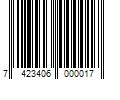 7 423406 000017